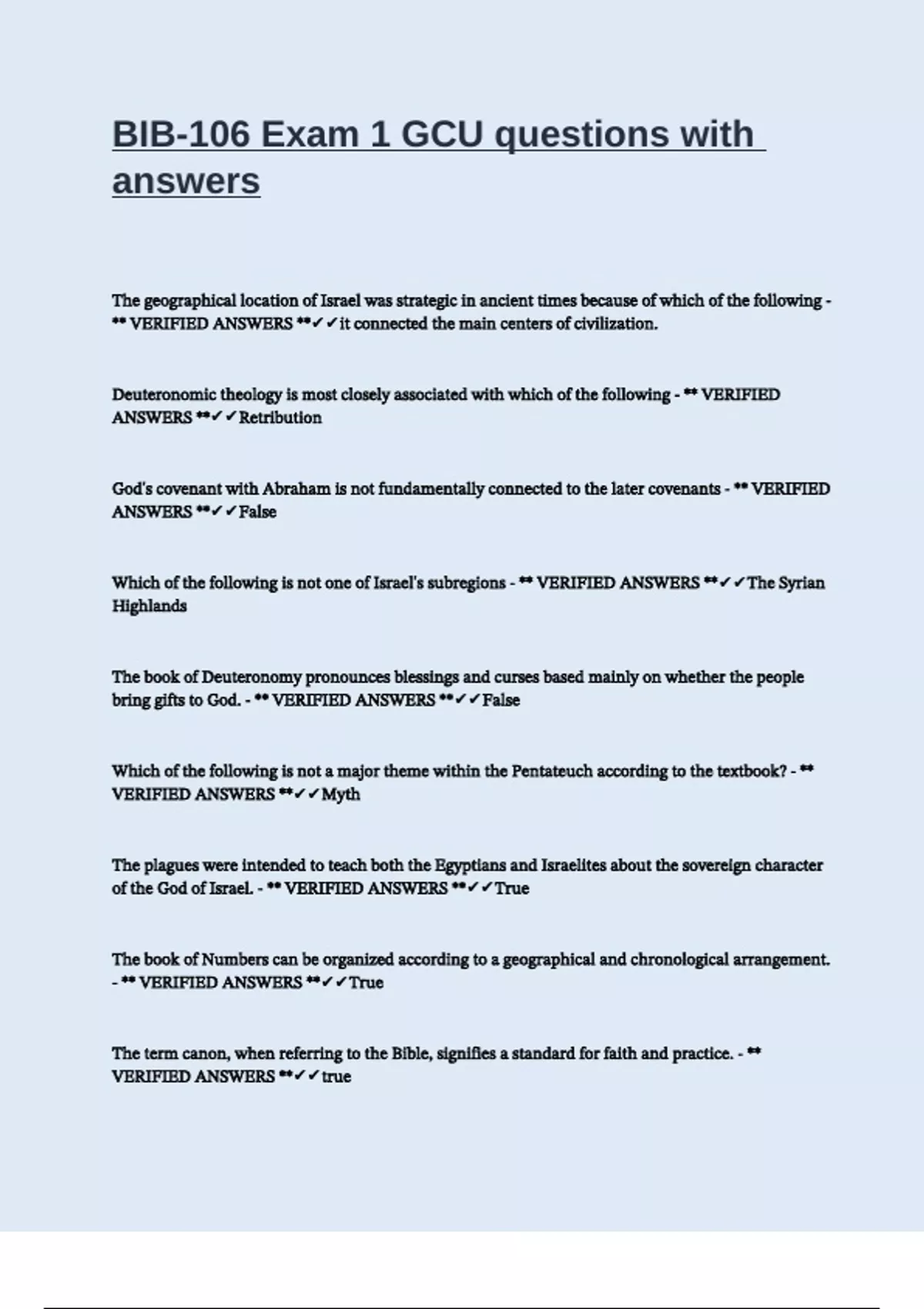 BIB-106 Exam 1 GCU questions with answers

The geographical location of Israel was strategic in ancient times because of which of the following - ** VERIFIED ANSWERS **✓✓it connected the main centers of civilization.

Deuteronomic theology is most closely associated with which of the following - ** VERIFIED ANSWERS **✓✓Retribution

God's covenant with Abraham is not fundamentally connected to the later covenants - ** VERIFIED ANSWERS **✓✓False

Which of the following is not one of Israel's subregions - ** VERIFIED ANSWERS **✓✓The Syrian Highlands

The book of Deuteronomy pronounces blessings and curses based mainly on whether the people bring gifts to God. - ** VERIFIED ANSWERS **✓✓False

Which of the following is not a major theme within the Pentateuch according to the textbook? - ** VERIFIED ANSWERS **✓✓Myth

The plagues were intended to teach both the Egyptians and Israelites about the sovereign character of the God of Israel. - ** VERIFIED ANSWERS **✓✓True

The book of Numbers can be organized according to a geographical and chronological arrangement. - ** VERIFIED ANSWERS **✓✓True

The term canon, when referring to the Bible, signifies a standard for faith and practice. - ** VERIFIED ANSWERS **✓✓true